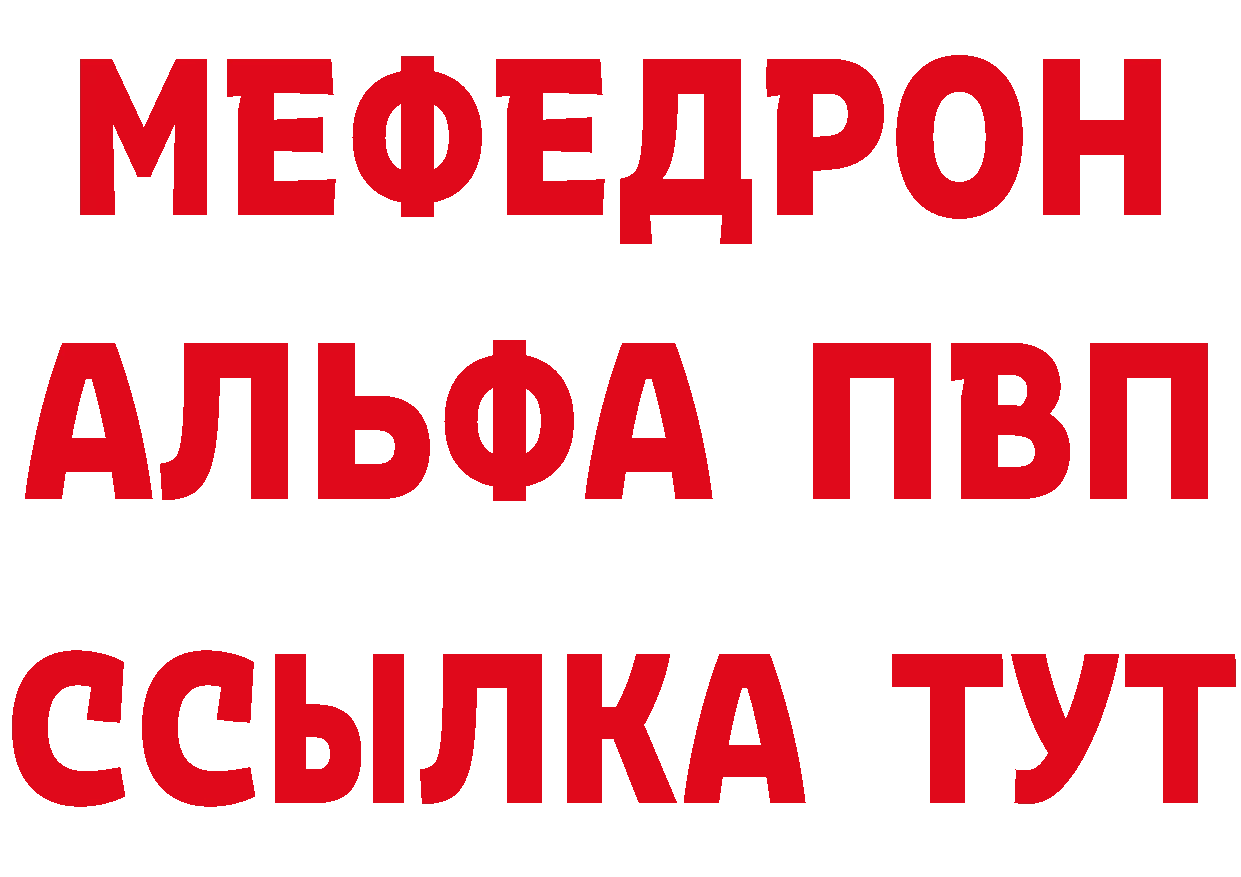 МЕФЕДРОН
АЛЬФА ПВП
ССЫЛКА ТУТ